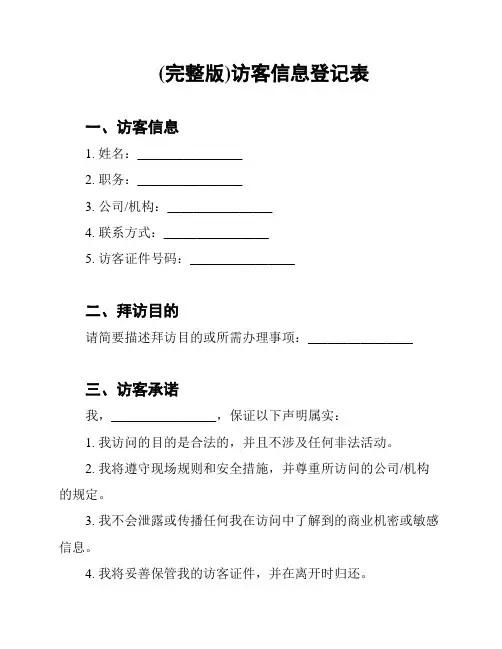 (完整版)访客信息登记表

一、访客信息

1. 姓名：________________

2. 职务：________________

3. 公司/机构：________________

4. 联系方式：________________

5. 访客证件号码：________________

二、拜访目的

请简要描述拜访目的或所需办理事项：________________

三、访客承诺

我，________________，保证以下声明属实：

1. 我访问的目的是合法的，并且不涉及任何非法活动。

2. 我将遵守现场规则和安全措施，并尊重所访问的公司/机构的规定。

3. 我不会泄露或传播任何我在访问中了解到的商业机密或敏感信息。

4. 我将妥善保管我的访客证件，并在离开时归还。